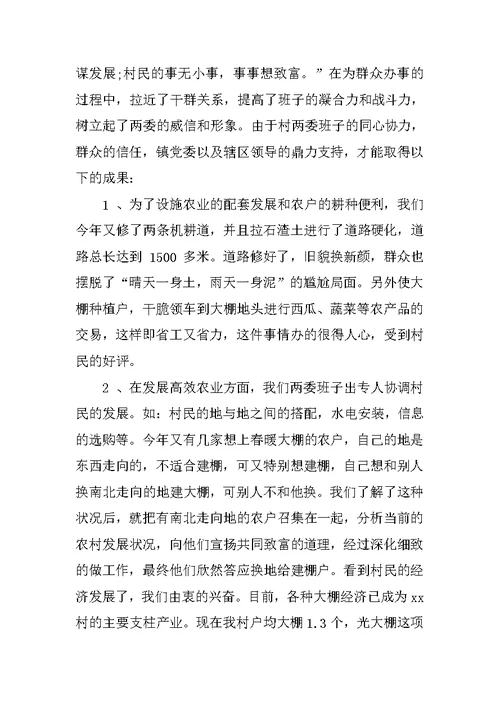 谋发展;村民的事无小事，事事想致富。”在为群众办事的过程中，拉近了干群关系，提高了班子的凝合力和战斗力，树立起了两委的威信和形象。由于村两委班子的同心协力，群众的信任，镇党委以及辖区领导的鼎力支持，才能取得以下的成果:

1 、为了设施农业的配套发展和农户的耕种便利，我们今年又修了两条机耕道，并且拉石渣土进行了道路硬化，道路总长达到 1500 多米。道路修好了，旧貌换新颜，群众也摆脱了“晴天一身土，雨天一身泥”的尴尬局面。另外使大棚种植户，干脆领车到大棚地头进行西瓜、蔬菜等农产品的交易，这样即省工又省力，这件事情办的很得人心，受到村民的好评。

2 、在发展高效农业方面，我们两委班子出专人协调村民的发展。如：村民的地与地之间的搭配，水电安装，信息的选购等。今年又有几家想上春暖大棚的农户，自己的地是东西走向的，不适合建棚，可又特别想建棚，自己想和别人换南北走向的地建大棚，可别人不和他换。我们了解了这种状况后，就把有南北走向地的农户召集在一起，分析当前的农村发展状况，向他们宣扬共同致富的道理，经过深化细致的做工作，最终他们欣然答应换地给建棚户。看到村民的经济发展了，我们由衷的兴奋。目前，各种大棚经济已成为 xx 村的主要支柱产业。现在我村户均大棚 1.3 个，光大棚这项